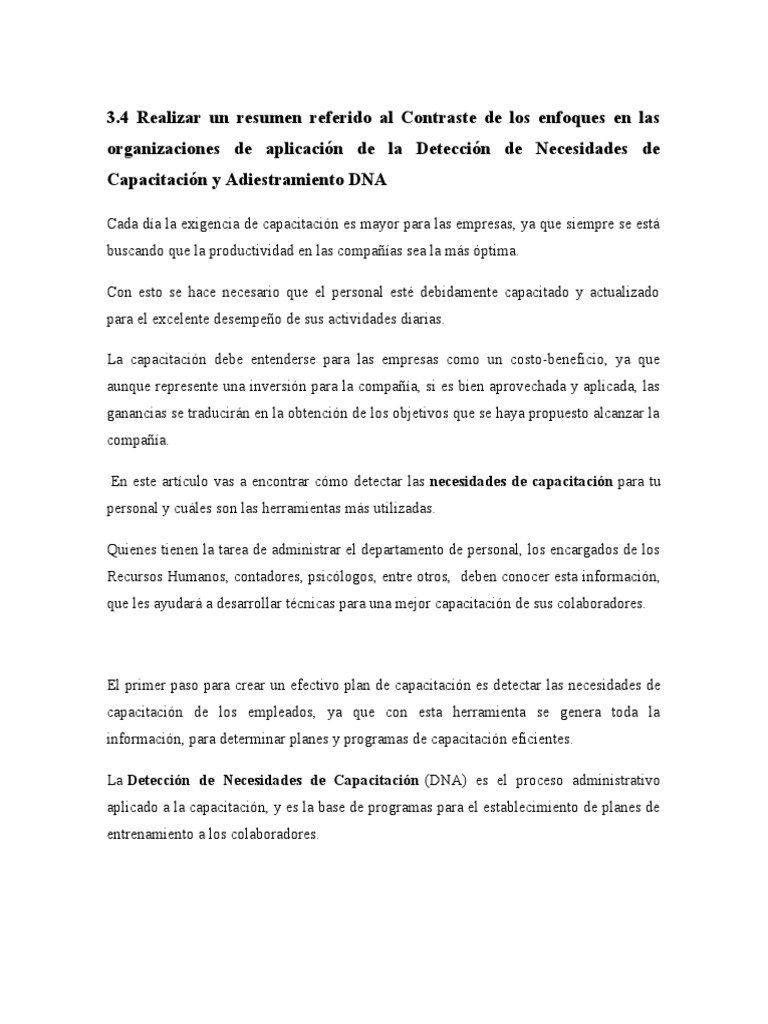 3.4 Realizar un resumen referido al Contraste de los enfoques en las organizaciones de aplicación de la Detección de Necesidades de Capacitación y Adiestramiento DNA

Cada día la exigencia de capacitación es mayor para las empresas, ya que siempre se está buscando que la productividad en las compañías sea la más óptima.

Con esto se hace necesario que el personal esté debidamente capacitado y actualizado para el excelente desempeño de sus actividades diarias.

La capacitación debe entenderse para las empresas como un costo-beneficio, ya que aunque represente una inversión para la compañía, si es bien aprovechada y aplicada, las ganancias se traducirán en la obtención de los objetivos que se haya propuesto alcanzar la compañía.

En este artículo vas a encontrar cómo detectar las necesidades de capacitación para tu personal y cuáles son las herramientas más utilizadas.

Quienes tienen la tarea de administrar el departamento de personal, los encargados de los Recursos Humanos, contadores, psicólogos, entre otros, deben conocer esta información, que les ayudará a desarrollar técnicas para una mejor capacitación de sus colaboradores.

El primer paso para crear un efectivo plan de capacitación es detectar las necesidades de capacitación de los empleados, ya que con esta herramienta se genera toda la información, para determinar planes y programas de capacitación eficientes.

La Detección de Necesidades de Capacitación (DNA) es el proceso administrativo aplicado a la capacitación, y es la base de programas para el establecimiento de planes de entrenamiento a los colaboradores.